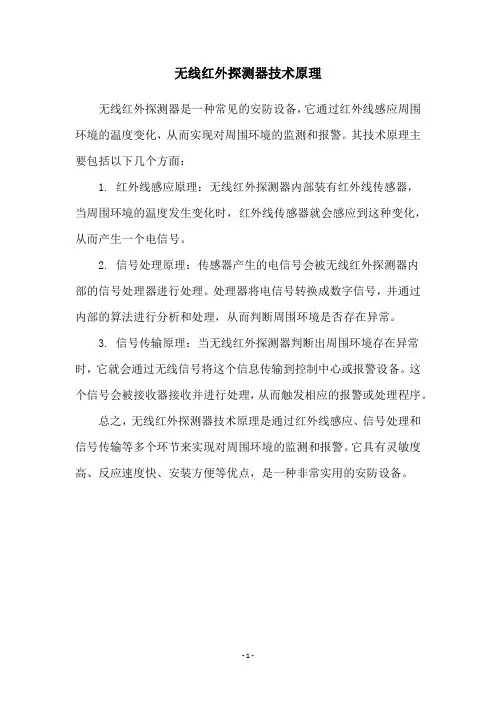 无线红外探测器技术原理

无线红外探测器是一种常见的安防设备，它通过红外线感应周围环境的温度变化，从而实现对周围环境的监测和报警。其技术原理主要包括以下几个方面：

1. 红外线感应原理：无线红外探测器内部装有红外线传感器，当周围环境的温度发生变化时，红外线传感器就会感应到这种变化，从而产生一个电信号。

2. 信号处理原理：传感器产生的电信号会被无线红外探测器内部的信号处理器进行处理。处理器将电信号转换成数字信号，并通过内部的算法进行分析和处理，从而判断周围环境是否存在异常。

3. 信号传输原理：当无线红外探测器判断出周围环境存在异常时，它就会通过无线信号将这个信息传输到控制中心或报警设备。这个信号会被接收器接收并进行处理，从而触发相应的报警或处理程序。

总之，无线红外探测器技术原理是通过红外线感应、信号处理和信号传输等多个环节来实现对周围环境的监测和报警。它具有灵敏度高、反应速度快、安装方便等优点，是一种非常实用的安防设备。

- 1 -